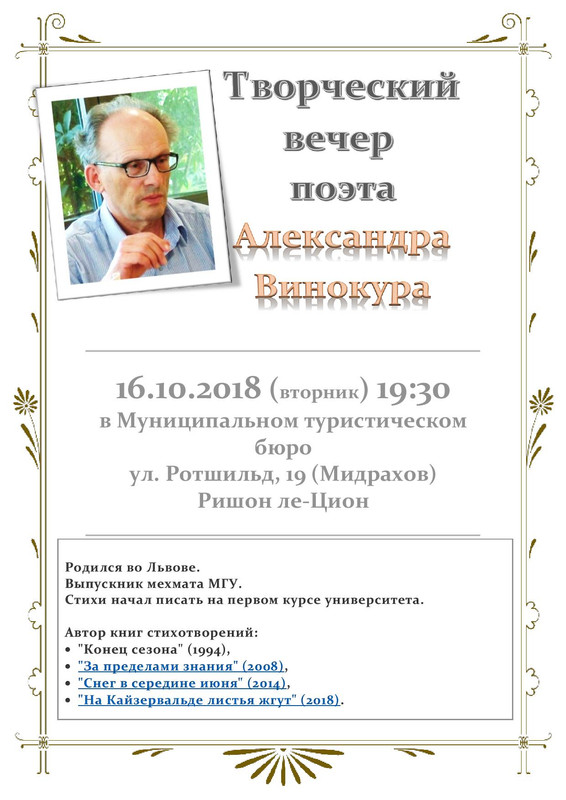 Творческий вечер поэта Александра Винокура

16.10.2018 (вторник) 19:30
в Муниципальном туристическом бюро
ул. Ротшильд, 19 (Мидрахов)
Ришон ле-Цион

Родился во Львове.
Выпускник мехмата МГУ.
Стихи начал писать на первом курсе университета.

Автор книг стихотворений:
• "Конец сезона" (1994),
• "За пределами знания" (2008),
• "Снег в середине июня" (2014),
• "На Кайзервальде листья жгут" (2018).